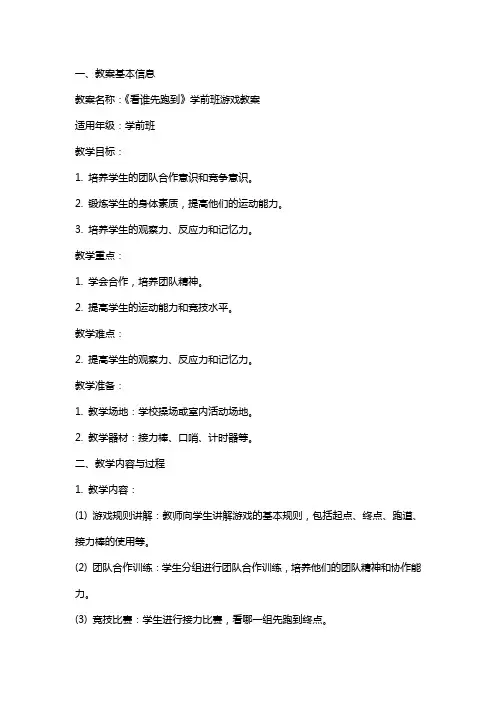 一、教案基本信息

教案名称：《看谁先跑到》学前班游戏教案

适用年级：学前班

教学目标：

1. 培养学生的团队合作意识和竞争意识。

2. 锻炼学生的身体素质，提高他们的运动能力。

3. 培养学生的观察力、反应力和记忆力。

教学重点：

1. 学会合作，培养团队精神。

2. 提高学生的运动能力和竞技水平。

教学难点：

2. 提高学生的观察力、反应力和记忆力。

教学准备：

1. 教学场地：学校操场或室内活动场地。

2. 教学器材：接力棒、口哨、计时器等。

二、教学内容与过程

1. 教学内容：

(1) 游戏规则讲解：教师向学生讲解游戏的基本规则，包括起点、终点、跑道、接力棒的使用等。

(2) 团队合作训练：学生分组进行团队合作训练，培养他们的团队精神和协作能力。

(3) 竞技比赛：学生进行接力比赛，看哪一组先跑到终点。